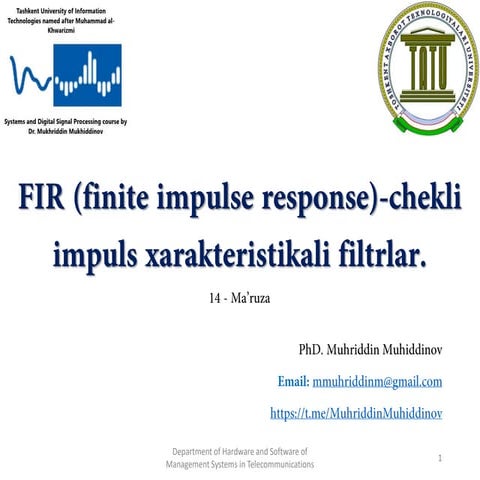 Tashkent University of Information Technologies named after Muhammad al-Khwarizmi

Systems and Digital Signal Processing course by Dr. Mukhriddin Mukhiddinov

TOSHKENT AXBOROT TEXNOLOGIYALARI UNIVERSITETI

TATU

FIR (finite impulse response)-chekli impuls xarakteristikali filtrlar.

14 - Ma'ruza

PhD. Muhriddin Muhiddinov

Email: mmuhriddinm@gmail.com

https://t.me/MuhriddinMuhiddinov

Department of Hardware and Software of Management Systems in Telecommunications

1